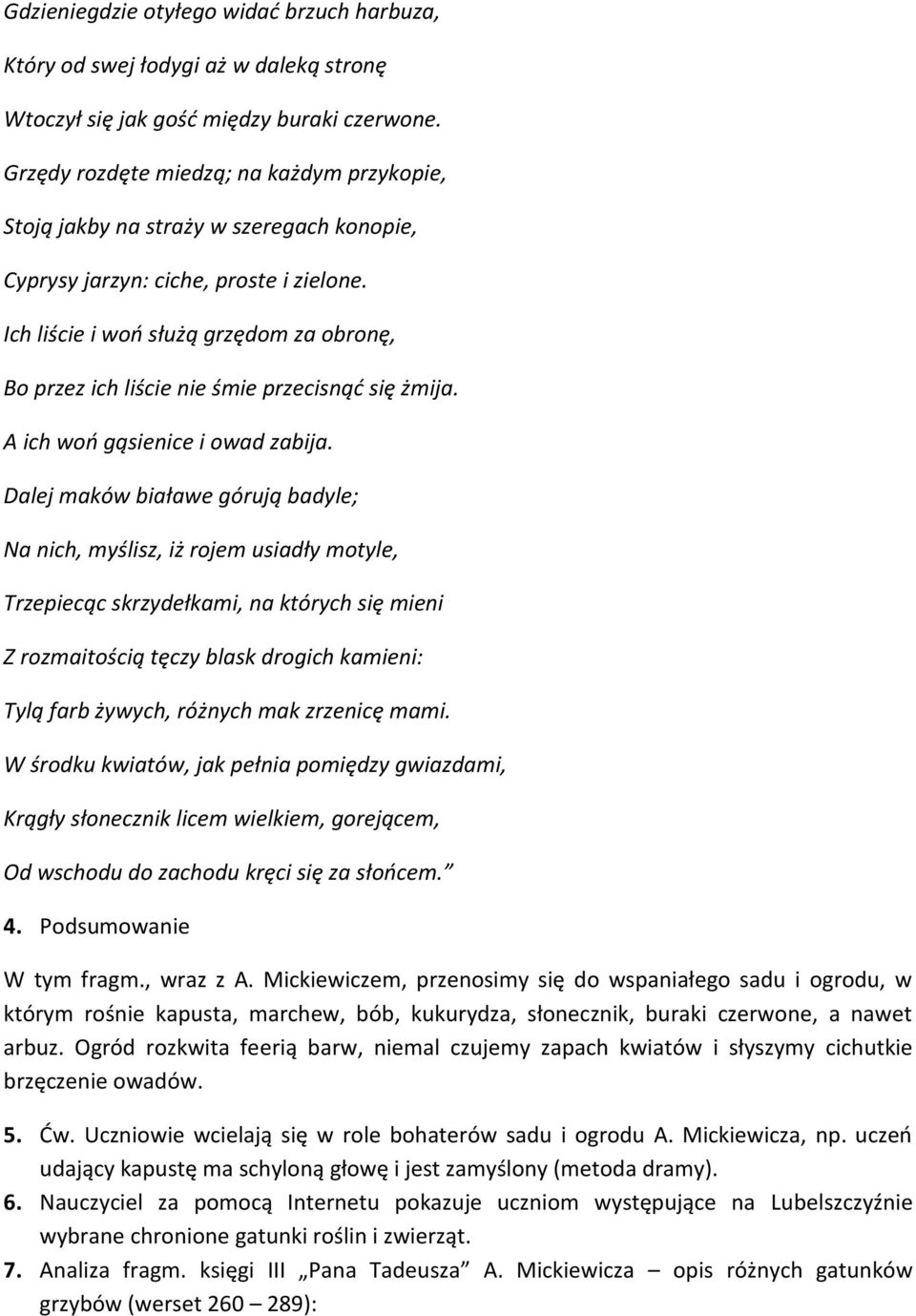 Gdzieniegdzie otyłego widać brzuch harbuza,

Który od swej łodygi aż w daleką stronę

Wtoczył się jak gość między buraki czerwone.

Grzędy rozdęte miedzą; na każdym przykopie,

Stoją jakby na straży w szeregach konopie,

Cyprysy jarzyn: ciche, proste i zielone.

Ich liście i woń służą grzędom za obronę,

Bo przez ich liście nie śmie przecisnąć się żmija.

A ich woń gąsienice i owad zabija.

Dalej maków białawe górują badyle;

Na nich, myślisz, iż rojem usiadły motyle,

Trzepiecąc skrzydełkami, na których się mieni

Z rozmaitością tęczy blask drogich kamieni:

Tylą farb żywych, różnych mak zrzenicę mami.

W środku kwiatów, jak pełnia pomiędzy gwiazdami,

Krągły słonecznik licem wielkiem, gorejącem,

Od wschodu do zachodu kręci się za słońcem."

4. Podsumowanie

W tym fragm., wraz z A. Mickiewiczem, przenosimy się do wspaniałego sadu i ogrodu, w którym rośnie kapusta, marchew, bób, kukurydza, słonecznik, buraki czerwone, a nawet arbuz. Ogród rozkwita feerią barw, niemal czujemy zapach kwiatów i słyszymy cichutkie brzęczenie owadów.

5. Ćw. Uczniowie wcielają się w role bohaterów sadu i ogrodu A. Mickiewicza, np. uczeń udający kapustę ma schyloną głowę i jest zamyślony (metoda dramy).

6. Nauczyciel za pomocą Internetu pokazuje uczniom występujące na Lubelszczyźnie wybrane chronione gatunki roślin i zwierząt.

7. Analiza fragm. księgi III „Pana Tadeusza" A. Mickiewicza – opis różnych gatunków grzybów (werset 260 – 289):